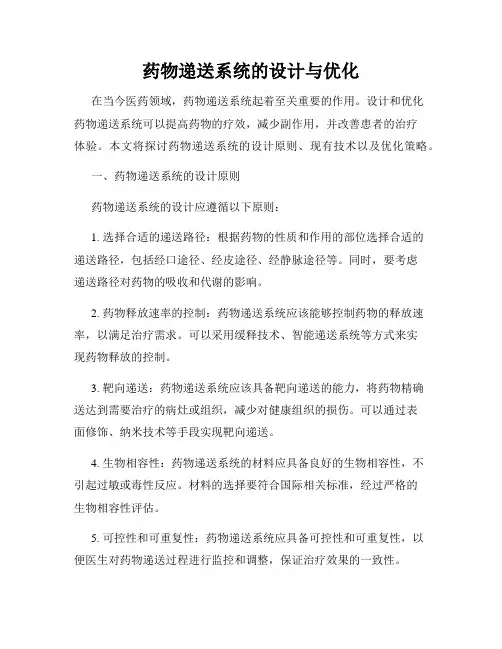 药物递送系统的设计与优化

在当今医药领域，药物递送系统起着至关重要的作用。设计和优化药物递送系统可以提高药物的疗效，减少副作用，并改善患者的治疗体验。本文将探讨药物递送系统的设计原则、现有技术以及优化策略。

一、药物递送系统的设计原则

药物递送系统的设计应遵循以下原则：

1. 选择合适的递送路径：根据药物的性质和作用的部位选择合适的递送路径，包括经口途径、经皮途径、经静脉途径等。同时，要考虑递送路径对药物的吸收和代谢的影响。

2. 药物释放速率的控制：药物递送系统应该能够控制药物的释放速率，以满足治疗需求。可以采用缓释技术、智能递送系统等方式来实现药物释放的控制。

3. 靶向递送：药物递送系统应该具备靶向递送的能力，将药物精确送达到需要治疗的病灶或组织，减少对健康组织的损伤。可以通过表面修饰、纳米技术等手段实现靶向递送。

4. 生物相容性：药物递送系统的材料应具备良好的生物相容性，不引起过敏或毒性反应。材料的选择要符合国际相关标准，经过严格的生物相容性评估。

5. 可控性和可重复性：药物递送系统应具备可控性和可重复性，以便医生对药物递送过程进行监控和调整，保证治疗效果的一致性。